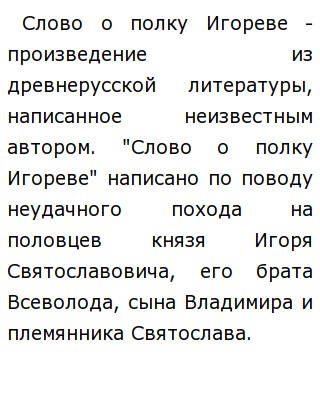 Слово о полку Игореве - произведение из древнерусской литературы, написанное неизвестным автором. "Слово о полку Игореве" написано по поводу неудачного похода на половцев князя Игоря Святославовича, его брата Всеволода, сына Владимира и племянника Святослава.